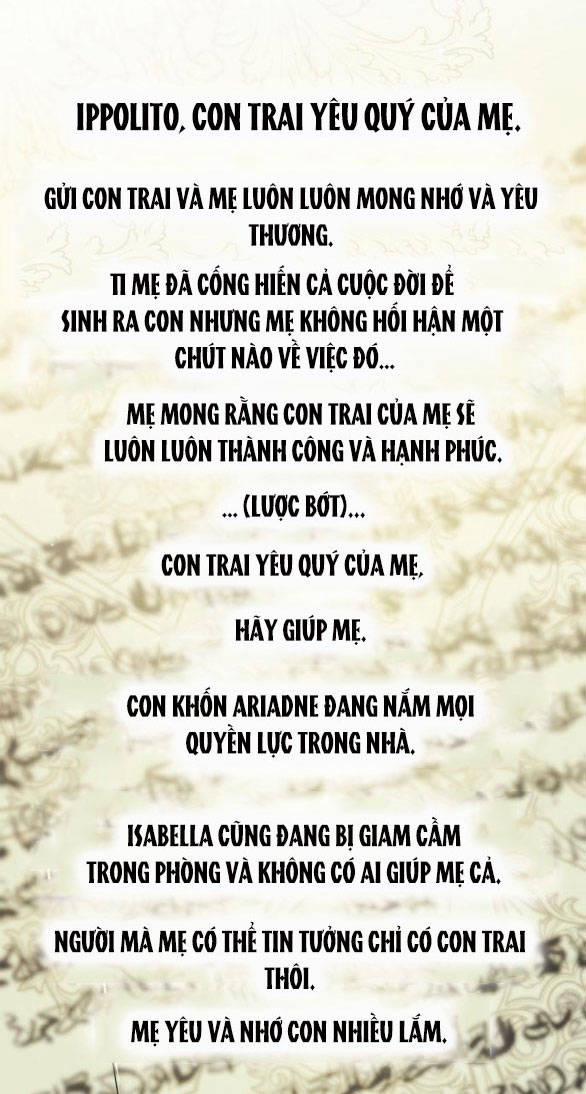 IPPOLITO, CON TRAI YÊU QUÝ CỦA MẸ.

GỬI CON TRAI VÀ MẸ LUÔN LUÔN MONG NHỚ VÀ YÊU THƯƠNG.

TI MẸ ĐÃ CỐNG HIẾN CẢ CUỘC ĐỜI ĐỂ SINH RA CON NHƯNG MẸ KHÔNG HỐI HẬN MỘT CHÚT NÀO VỀ VIỆC ĐÓ...

MẸ MONG RẰNG CON TRAI CỦA MẸ SẼ LUÔN LUÔN THÀNH CÔNG VÀ HẠNH PHÚC.

... (LƯỢC BỚT)...

CON TRAI YÊU QUÝ CỦA MẸ,

HÃY GIÚP MẸ.

CON KHỐN ARIADNE ĐANG NẮM MỌI QUYỀN LỰC TRONG NHÀ.

ISABELLA CŨNG ĐANG BỊ GIAM CẦM TRONG PHÒNG VÀ KHÔNG CÓ AI GIÚP MẸ CẢ.

NGƯỜI MÀ MẸ CÓ THỂ TIN TƯỞNG CHỈ CÓ CON TRAI THÔI.

MẸ YÊU VÀ NHỚ CON NHIỀU LẮM.